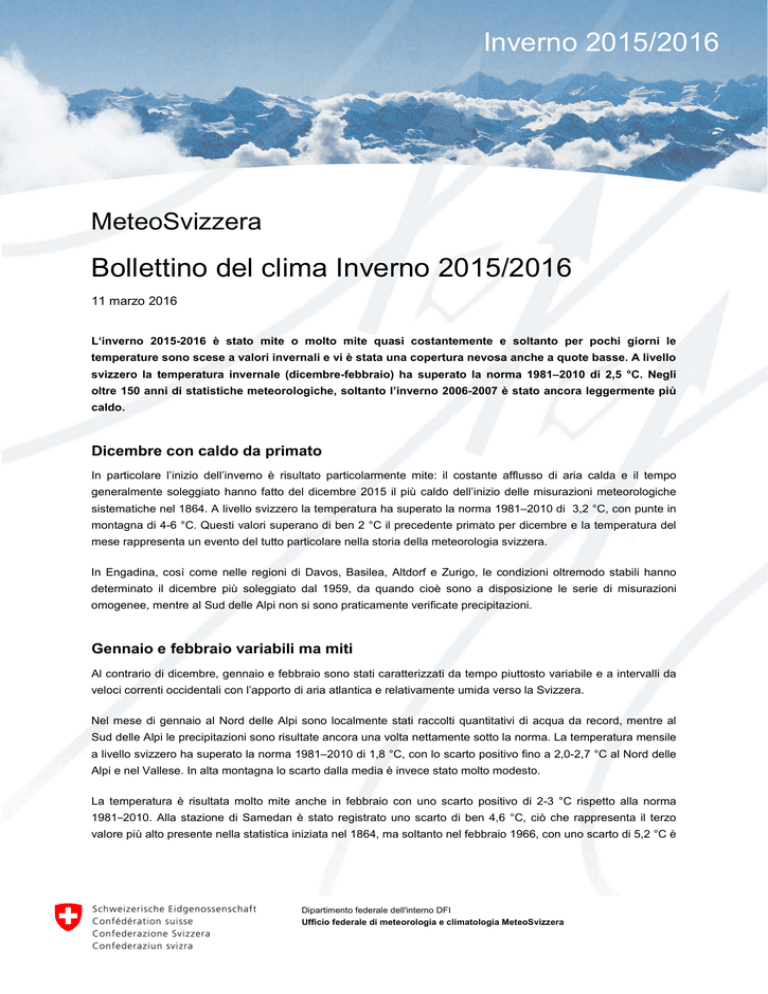 Inverno 2015/2016

MeteoSvizzera

Bollettino del clima Inverno 2015/2016

11 marzo 2016

L'inverno 2015-2016 è stato mite o molto mite quasi costantemente e soltanto per pochi giorni le temperature sono scese a valori invernali e vi è stata una copertura nevosa anche a quote basse. A livello svizzero la temperatura invernale (dicembre-febbraio) ha superato la norma 1981–2010 di 2,5 °C. Negli oltre 150 anni di statistiche meteorologiche, soltanto l'inverno 2006-2007 è stato ancora leggermente più caldo.

Dicembre con caldo da primato

In particolare l'inizio dell'inverno è risultato particolarmente mite: il costante afflusso di aria calda e il tempo generalmente soleggiato hanno fatto del dicembre 2015 il più caldo dell'inizio delle misurazioni meteorologiche sistematiche nel 1864. A livello svizzero la temperatura ha superato la norma 1981–2010 di 3,2 °C, con punte in montagna di 4-6 °C. Questi valori superano di ben 2 °C il precedente primato per dicembre e la temperatura del mese rappresenta un evento del tutto particolare nella storia della meteorologia svizzera.

In Engadina, così come nelle regioni di Davos, Basilea, Altdorf e Zurigo, le condizioni oltremodo stabili hanno determinato il dicembre più soleggiato dal 1959, da quando cioè sono a disposizione le serie di misurazioni omogenee, mentre al Sud delle Alpi non si sono praticamente verificate precipitazioni.

Gennaio e febbraio variabili ma miti

Al contrario di dicembre, gennaio e febbraio sono stati caratterizzati da tempo piuttosto variabile e a intervalli da veloci correnti occidentali con l'apporto di aria atlantica e relativamente umida verso la Svizzera.

Nel mese di gennaio al Nord delle Alpi sono localmente stati raccolti quantitativi di acqua da record, mentre al Sud delle Alpi le precipitazioni sono risultate ancora una volta nettamente sotto la norma. La temperatura mensile a livello svizzero ha superato la norma 1981–2010 di 1,8 °C, con lo scarto positivo fino a 2,0-2,7 °C al Nord delle Alpi e nel Vallese. In alta montagna lo scarto dalla media è invece stato molto modesto.

La temperatura è risultata molto mite anche in febbraio con uno scarto positivo di 2-3 °C rispetto alla norma 1981–2010. Alla stazione di Samedan è stato registrato uno scarto di ben 4,6 °C, ciò che rappresenta il terzo valore più alto presente nella statistica iniziata nel 1864, ma soltanto nel febbraio 1966, con uno scarto di 5,2 °C è

Schweizerische Eidgenossenschaft
Confédération suisse
Confederazione Svizzera
Confederaziun svizra

Dipartimento federale dell'interno DFI
Ufficio federale di meteorologia e climatologia MeteoSvizzera